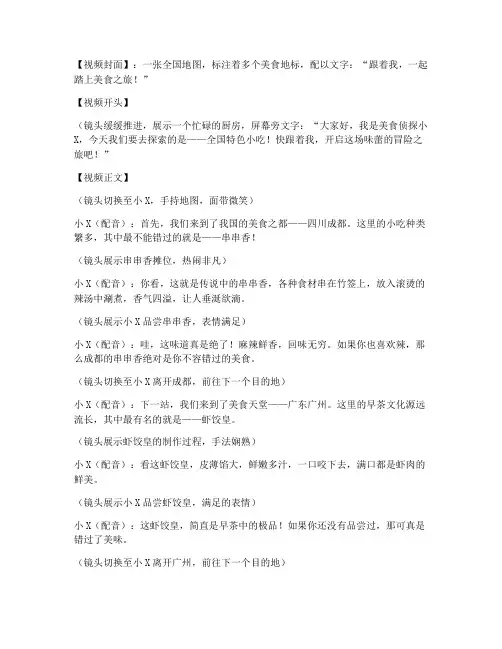 【视频封面】：一张全国地图，标注着多个美食地标，配以文字：“跟着我，一起踏上美食之旅！”

【视频开头】

（镜头缓缓推进，展示一个忙碌的厨房，屏幕旁文字：“大家好，我是美食侦探小X，今天我们要去探索的是——全国特色小吃！快跟着我，开启这场味蕾的冒险之旅吧！”

【视频正文】

（镜头切换至小X，手持地图，面带微笑）

小X（配音）：首先，我们来到了我国的美食之都——四川成都。这里的小吃种类繁多，其中最不能错过的就是——串串香！

（镜头展示串串香摊位，热闹非凡）

小X（配音）：你看，这就是传说中的串串香，各种食材串在竹签上，放入滚烫的辣汤中涮煮，香气四溢，让人垂涎欲滴。

（镜头展示小X品尝串串香，表情满足）

小X（配音）：哇，这味道真是绝了！麻辣鲜香，回味无穷。如果你也喜欢辣，那么成都的串串香绝对是你不容错过的美食。

（镜头切换至小X离开成都，前往下一个目的地）

小X（配音）：下一站，我们来到了美食天堂——广东广州。这里的早茶文化源远流长，其中最有名的就是——虾饺皇。

（镜头展示虾饺皇的制作过程，手法娴熟）

小X（配音）：看这虾饺皇，皮薄馅大，鲜嫩多汁，一口咬下去，满口都是虾肉的鲜美。

（镜头展示小X品尝虾饺皇，满足的表情）

小X（配音）：这虾饺皇，简直是早茶中的极品！如果你还没有品尝过，那可真是错过了美味。

（镜头切换至小X离开广州，前往下一个目的地）